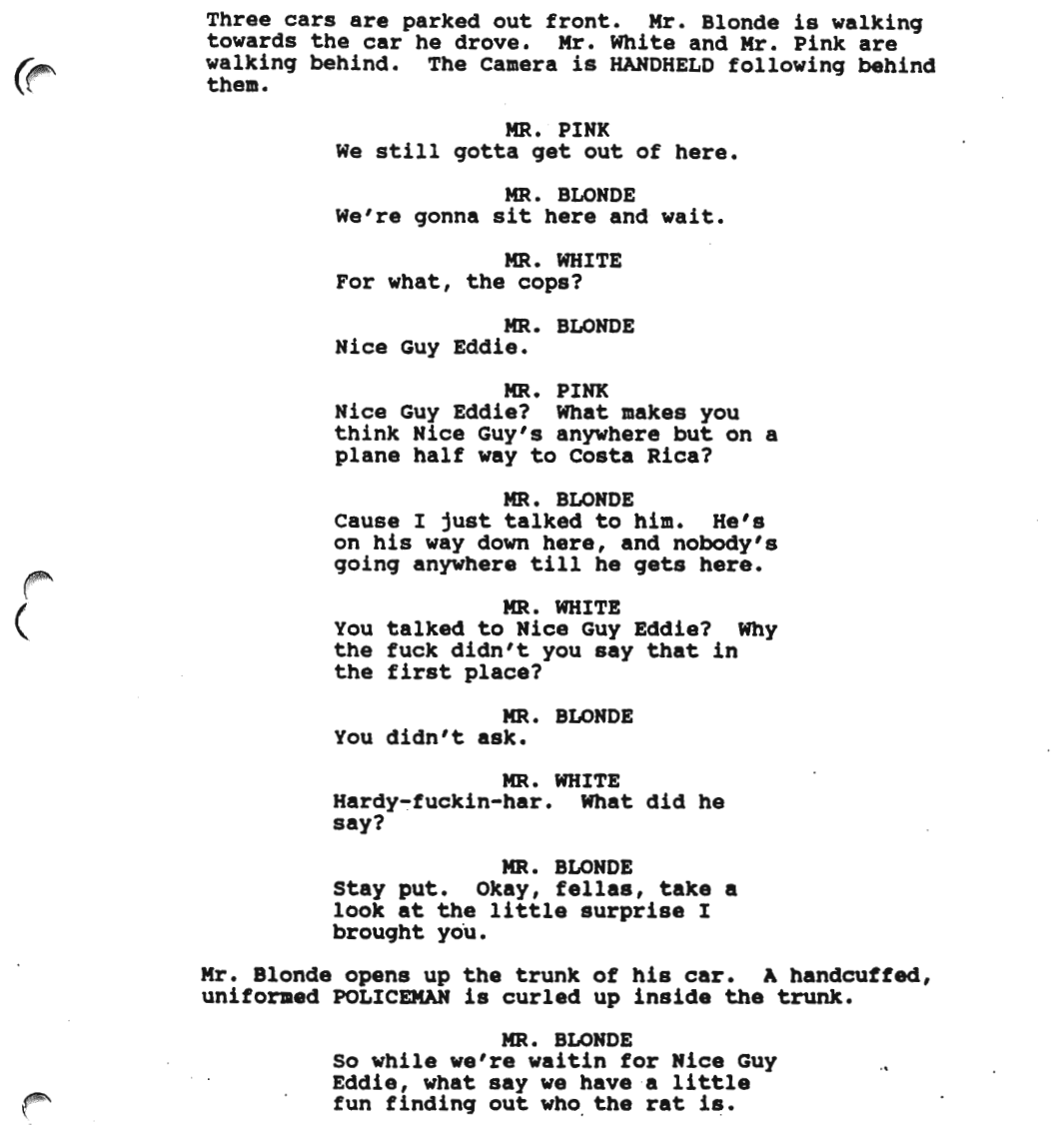 Three cars are parked out front. Mr. Blonde is walking towards the car he drove. Mr. White and Mr. Pink are walking behind. The Camera is HANDHELD following behind them.

MR. PINK
We still gotta get out of here.

MR. BLONDE
We're gonna sit here and wait.

MR. WHITE
For what, the cops?

MR. BLONDE
Nice Guy Eddie.

MR. PINK
Nice Guy Eddie? What makes you think Nice Guy's anywhere but on a plane half way to Costa Rica?

MR. BLONDE
Cause I just talked to him. He's on his way down here, and nobody's going anywhere till he gets here.

MR. WHITE
You talked to Nice Guy Eddie? Why the fuck didn't you say that in the first place?

MR. BLONDE
You didn't ask.

MR. WHITE
Hardy-fuckin-har. What did he say?

MR. BLONDE
Stay put. Okay, fellas, take a look at the little surprise I brought you.

Mr. Blonde opens up the trunk of his car. A handcuffed, uniformed POLICEMAN is curled up inside the trunk.

MR. BLONDE
So while we're waitin for Nice Guy Eddie, what say we have a little fun finding out who the rat is.